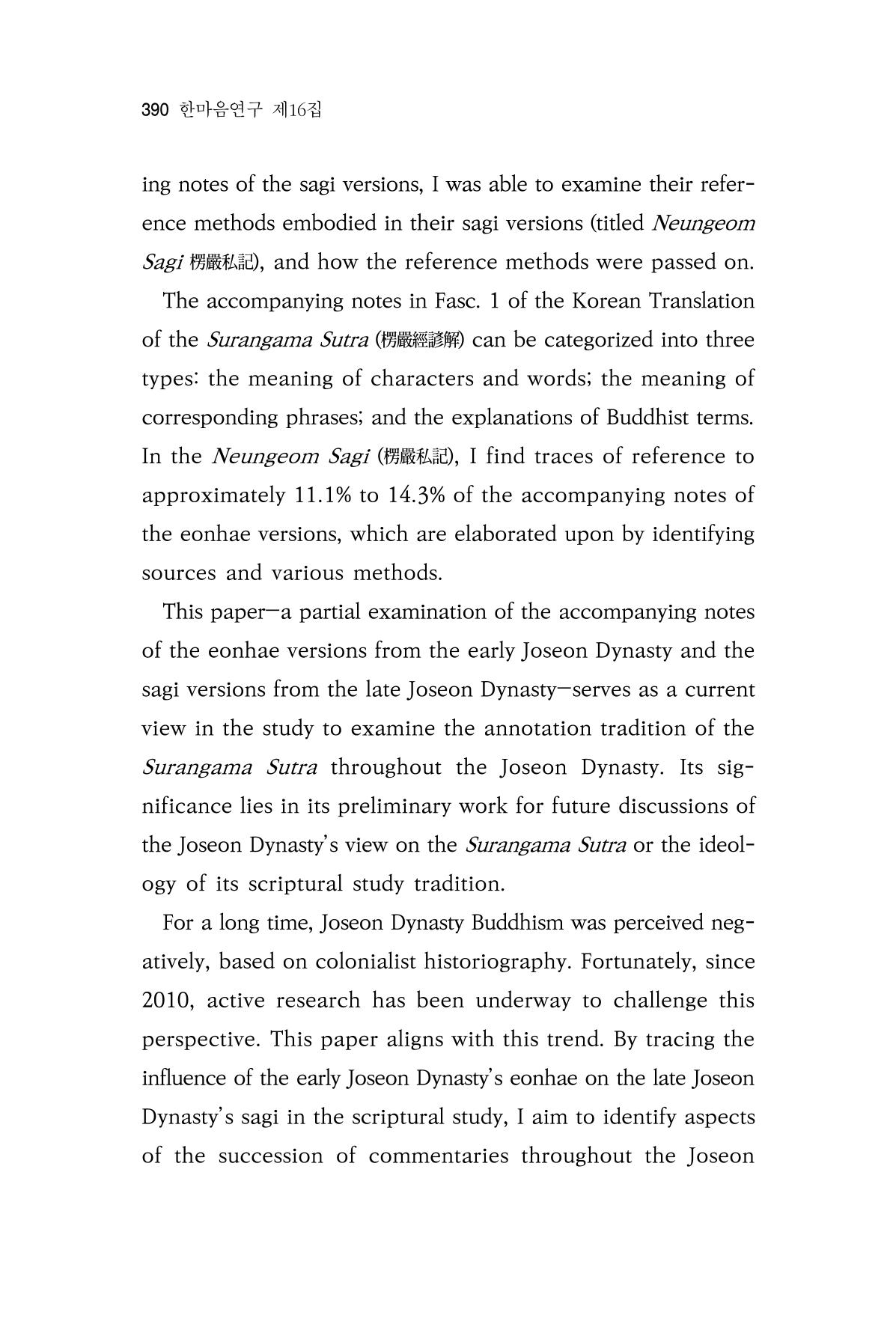 390 한마음연구 제16집

ing notes of the sagi versions, I was able to examine their reference methods embodied in their sagi versions (titled Neungeom Sagi 楞嚴私記), and how the reference methods were passed on.

The accompanying notes in Fasc. 1 of the Korean Translation of the Surangama Sutra (楞嚴經諺解) can be categorized into three types: the meaning of characters and words; the meaning of corresponding phrases; and the explanations of Buddhist terms. In the Neungeom Sagi (楞嚴私記), I find traces of reference to approximately 11.1% to 14.3% of the accompanying notes of the eonhae versions, which are elaborated upon by identifying sources and various methods.

This paper—a partial examination of the accompanying notes of the eonhae versions from the early Joseon Dynasty and the sagi versions from the late Joseon Dynasty—serves as a current view in the study to examine the annotation tradition of the Surangama Sutra throughout the Joseon Dynasty. Its significance lies in its preliminary work for future discussions of the Joseon Dynasty's view on the Surangama Sutra or the ideology of its scriptural study tradition.

For a long time, Joseon Dynasty Buddhism was perceived negatively, based on colonialist historiography. Fortunately, since 2010, active research has been underway to challenge this perspective. This paper aligns with this trend. By tracing the influence of the early Joseon Dynasty's eonhae on the late Joseon Dynasty's sagi in the scriptural study, I aim to identify aspects of the succession of commentaries throughout the Joseon